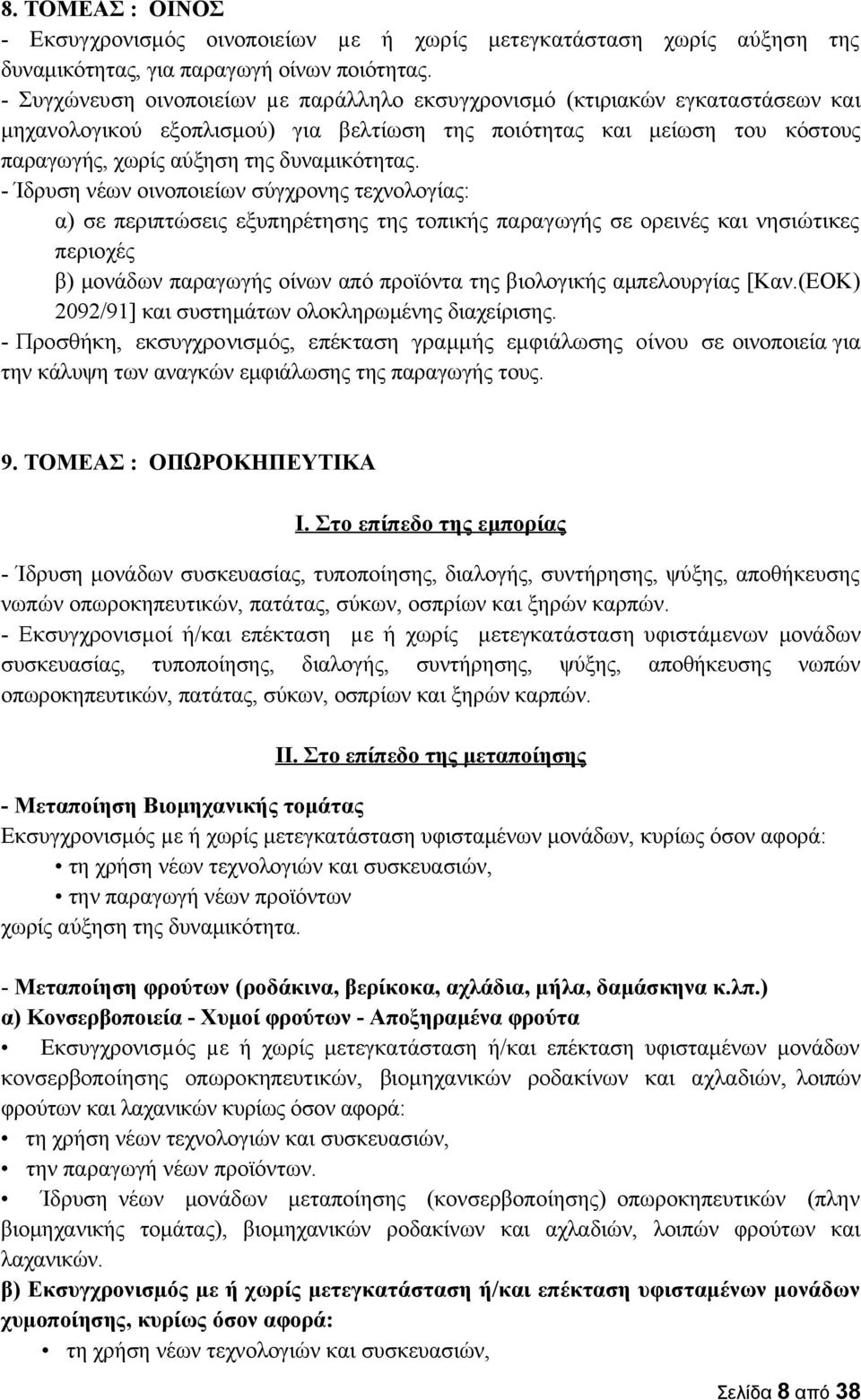 8. ΤΟΜΕΑΣ : ΟΙΝΟΣ
- Εκσυγχρονισμός οινοποιείων με ή χωρίς μετεγκατάσταση χωρίς αύξηση της δυναμικότητας, για παραγωγή οίνων ποιότητας.
- Συγχώνευση οινοποιείων με παράλληλο εκσυγχρονισμό (κτιριακών εγκαταστάσεων και μηχανολογικού εξοπλισμού) για βελτίωση της ποιότητας και μείωση του κόστους παραγωγής, χωρίς αύξηση της δυναμικότητας.
- Ίδρυση νέων οινοποιείων σύγχρονης τεχνολογίας:
α) σε περιπτώσεις εξυπηρέτησης της τοπικής παραγωγής σε ορεινές και νησιώτικες περιοχές
β) μονάδων παραγωγής οίνων από προϊόντα της βιολογικής αμπελουργίας [Καν.(ΕΟΚ) 2092/91] και συστημάτων ολοκληρωμένης διαχείρισης.
- Προσθήκη, εκσυγχρονισμός, επέκταση γραμμής εμφιάλωσης οίνου σε οινοποιεία για την κάλυψη των αναγκών εμφιάλωσης της παραγωγής τους.

9. ΤΟΜΕΑΣ : ΟΠΩΡΟΚΗΠΕΥΤΙΚΑ

Ι. Στο επίπεδο της εμπορίας

- Ίδρυση μονάδων συσκευασίας, τυποποίησης, διαλογής, συντήρησης, ψύξης, αποθήκευσης νωπών οπωροκηπευτικών, πατάτας, σύκων, οσπρίων και ξηρών καρπών.
- Εκσυγχρονισμοί ή/και επέκταση με ή χωρίς μετεγκατάσταση υφιστάμενων μονάδων συσκευασίας, τυποποίησης, διαλογής, συντήρησης, ψύξης, αποθήκευσης νωπών οπωροκηπευτικών, πατάτας, σύκων, οσπρίων και ξηρών καρπών.

ΙΙ. Στο επίπεδο της μεταποίησης

- Μεταποίηση Βιομηχανικής τομάτας
Εκσυγχρονισμός με ή χωρίς μετεγκατάσταση υφισταμένων μονάδων, κυρίως όσον αφορά:
• τη χρήση νέων τεχνολογιών και συσκευασιών,
• την παραγωγή νέων προϊόντων
χωρίς αύξηση της δυναμικότητα.

- Μεταποίηση φρούτων (ροδάκινα, βερίκοκα, αχλάδια, μήλα, δαμάσκηνα κ.λπ.)
α) Κονσερβοποιεία - Χυμοί φρούτων - Αποξηραμένα φρούτα
• Εκσυγχρονισμός με ή χωρίς μετεγκατάσταση ή/και επέκταση υφισταμένων μονάδων κονσερβοποίησης οπωροκηπευτικών, βιομηχανικών ροδακίνων και αχλαδιών, λοιπών φρούτων και λαχανικών κυρίως όσον αφορά:
• τη χρήση νέων τεχνολογιών και συσκευασιών,
• την παραγωγή νέων προϊόντων.
• Ίδρυση νέων μονάδων μεταποίησης (κονσερβοποίησης) οπωροκηπευτικών (πλην βιομηχανικής τομάτας), βιομηχανικών ροδακίνων και αχλαδιών, λοιπών φρούτων και λαχανικών.
β) Εκσυγχρονισμός με ή χωρίς μετεγκατάσταση ή/και επέκταση υφισταμένων μονάδων χυμοποίησης, κυρίως όσον αφορά:
• τη χρήση νέων τεχνολογιών και συσκευασιών,

Σελίδα 8 από 38